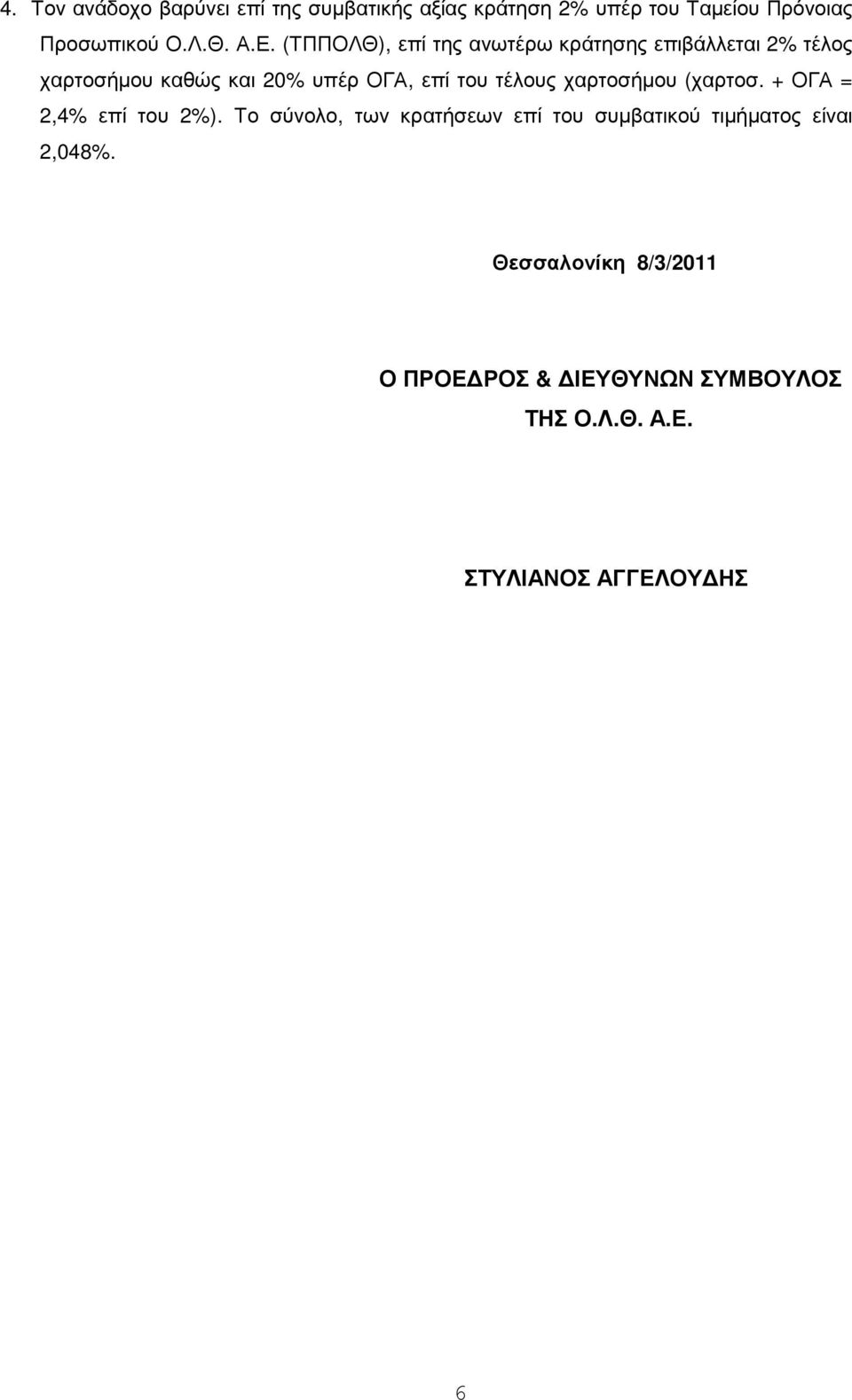 4. Τον ανάδοχο βαρύνει επί της συμβατικής αξίας κράτηση 2% υπέρ του Ταμείου Πρόνοιας Προσωπικού Ο.Λ.Θ. Α.Ε. (ΤΠΠΟΛΘ), επί της ανωτέρω κράτησης επιβάλλεται 2% τέλος χαρτοσήμου καθώς και 20% υπέρ ΟΓΑ, επί του τέλους χαρτοσήμου (χαρτοσ. + ΟΓΑ = 2,4% επί του 2%). Το σύνολο, των κρατήσεων επί του συμβατικού τιμήματος είναι 2,048%.

Θεσσαλονίκη 8/3/2011

Ο ΠΡΟΕΔΡΟΣ & ΔΙΕΥΘΥΝΩΝ ΣΥΜΒΟΥΛΟΣ
ΤΗΣ Ο.Λ.Θ. Α.Ε.

ΣΤΥΛΙΑΝΟΣ ΑΓΓΕΛΟΥΔΗΣ

6